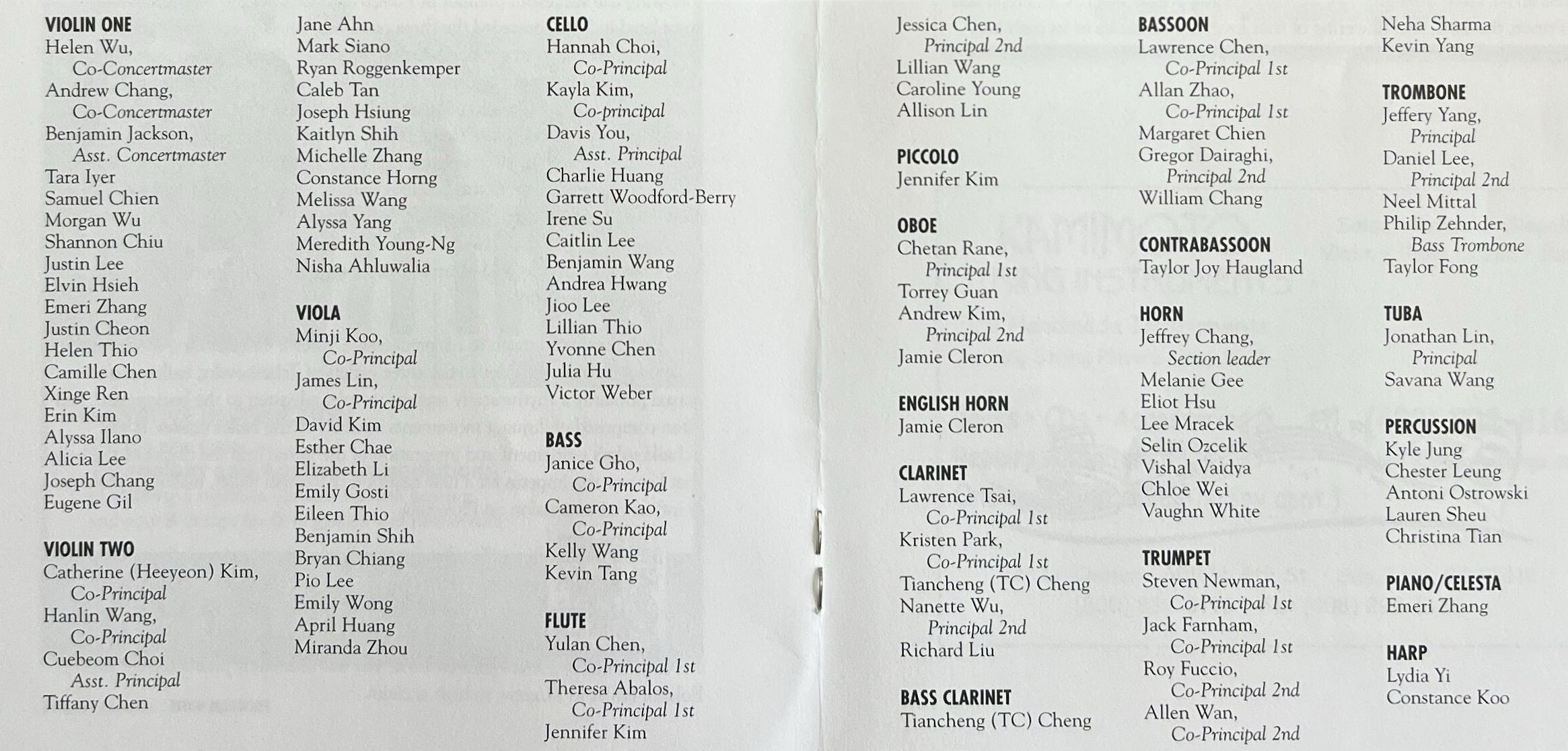 VIOLIN ONE
Helen Wu,
Co-Concertmaster
Andrew Chang,
Co-Concertmaster
Benjamin Jackson,
Asst. Concertmaster
Tara Iyer
Samuel Chien
Morgan Wu
Shannon Chiu
Justin Lee
Elvin Hsieh
Emeri Zhang
Justin Cheon
Helen Thio
Camille Chen
Xinge Ren
Erin Kim
Alyssa Ilano
Alicia Lee
Joseph Chang
Eugene Gil

VIOLIN TWO
Catherine (Heeyeon) Kim,
Co-Principal
Hanlin Wang,
Co-Principal
Cuebeom Choi
Asst. Principal
Tiffany Chen

Jane Ahn
Mark Siano
Ryan Roggenkemper
Caleb Tan
Joseph Hsiung
Kaitlyn Shih
Michelle Zhang
Constance Horng
Melissa Wang
Alyssa Yang
Meredith Young-Ng
Nisha Ahluwalia

VIOLA
Minji Koo,
Co-Principal
James Lin,
Co-Principal
David Kim
Esther Chae
Elizabeth Li
Emily Gosti
Eileen Thio
Benjamin Shih
Bryan Chiang
Pio Lee
Emily Wong
April Huang
Miranda Zhou

CELLO
Hannah Choi,
Co-Principal
Kayla Kim,
Co-principal
Davis You,
Asst. Principal
Charlie Huang
Garrett Woodford-Berry
Irene Su
Caitlin Lee
Benjamin Wang
Andrea Hwang
Jioo Lee
Lillian Thio
Yvonne Chen
Julia Hu
Victor Weber

BASS
Janice Gho,
Co-Principal
Cameron Kao,
Co-Principal
Kelly Wang
Kevin Tang

FLUTE
Yulan Chen,
Co-Principal 1st
Theresa Abalos,
Co-Principal 1st
Jennifer Kim

Jessica Chen,
Principal 2nd
Lillian Wang
Caroline Young
Allison Lin

PICCOLO
Jennifer Kim

OBOE
Chetan Rane,
Principal 1st
Torrey Guan
Andrew Kim,
Principal 2nd
Jamie Cleron

ENGLISH HORN
Jamie Cleron

CLARINET
Lawrence Tsai,
Co-Principal 1st
Kristen Park,
Co-Principal 1st
Tiancheng (TC) Cheng
Nanette Wu,
Principal 2nd
Richard Liu

BASS CLARINET
Tiancheng (TC) Cheng

BASSOON
Lawrence Chen,
Co-Principal 1st
Allan Zhao,
Co-Principal 1st
Margaret Chien
Gregor Dairaghi,
Principal 2nd
William Chang

CONTRABASSOON
Taylor Joy Haugland

HORN
Jeffrey Chang,
Section leader
Melanie Gee
Eliot Hsu
Lee Mracek
Selin Ozcelik
Vishal Vaidya
Chloe Wei
Vaughn White

TRUMPET
Steven Newman,
Co-Principal 1st
Jack Farnham,
Co-Principal 1st
Roy Fuccio,
Co-Principal 2nd
Allen Wan,
Co-Principal 2nd

Neha Sharma
Kevin Yang

TROMBONE
Jeffery Yang,
Principal
Daniel Lee,
Principal 2nd
Neel Mittal
Philip Zehnder,
Bass Trombone
Taylor Fong

TUBA
Jonathan Lin,
Principal
Savana Wang

PERCUSSION
Kyle Jung
Chester Leung
Antoni Ostrowski
Lauren Sheu
Christina Tian

PIANO/CELESTA
Emeri Zhang

HARP
Lydia Yi
Constance Koo